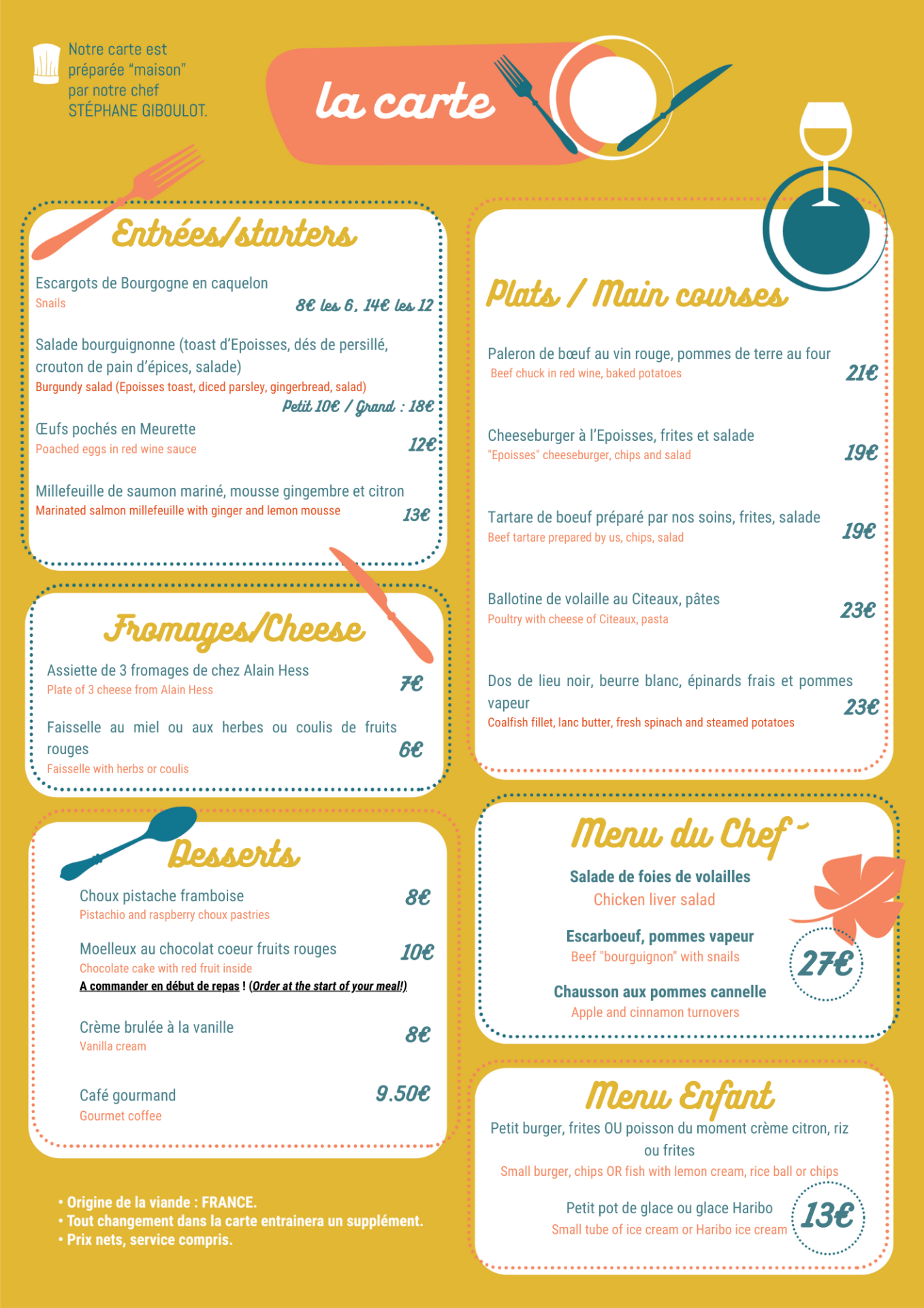 Notre carte est préparée "maison" par notre chef STÉPHANE GIBOULOT.

la carte

Entrées/starters

Escargots de Bourgogne en caquelon
Snails
8€ les 6, 14€ les 12

Salade bourguignonne (toast d'Epoisses, dés de persillé, crouton de pain d'épices, salade)
Burgundy salad (Epoisses toast, diced parsley, gingerbread, salad)
Petit 10€ / Grand : 18€

Œufs pochés en Meurette
Poached eggs in red wine sauce
12€

Millefeuille de saumon mariné, mousse gingembre et citron
Marinated salmon millefeuille with ginger and lemon mousse
13€

Fromages/Cheese

Assiette de 3 fromages de chez Alain Hess
Plate of 3 cheese from Alain Hess
7€

Faisselle au miel ou aux herbes ou coulis de fruits rouges
Faisselle with herbs or coulis
6€

Desserts

Choux pistache framboise
Pistachio and raspberry choux pastries
8€

Moelleux au chocolat coeur fruits rouges
Chocolate cake with red fruit inside
10€
A commander en début de repas ! (Order at the start of your meal!)

Crème brulée à la vanille
Vanilla cream
8€

Café gourmand
Gourmet coffee
9.50€

• Origine de la viande : FRANCE.
• Tout changement dans la carte entrainera un supplément.
• Prix nets, service compris.

Plats / Main courses

Paleron de bœuf au vin rouge, pommes de terre au four
Beef chuck in red wine, baked potatoes
21€

Cheeseburger à l'Epoisses, frites et salade
"Epoisses" cheeseburger, chips and salad
19€

Tartare de boeuf préparé par nos soins, frites, salade
Beef tartare prepared by us, chips, salad
19€

Ballotine de volaille au Citeaux, pâtes
Poultry with cheese of Citeaux, pasta
23€

Dos de lieu noir, beurre blanc, épinards frais et pommes vapeur
Coalfish fillet, lanc butter, fresh spinach and steamed potatoes
23€

Menu du Chef

Salade de foies de volailles
Chicken liver salad

Escarboeuf, pommes vapeur
Beef "bourguignon" with snails

Chausson aux pommes cannelle
Apple and cinnamon turnovers

27€

Menu Enfant

Petit burger, frites OU poisson du moment crème citron, riz ou frites
Small burger, chips OR fish with lemon cream, rice ball or chips

Petit pot de glace ou glace Haribo
Small tube of ice cream or Haribo ice cream

13€